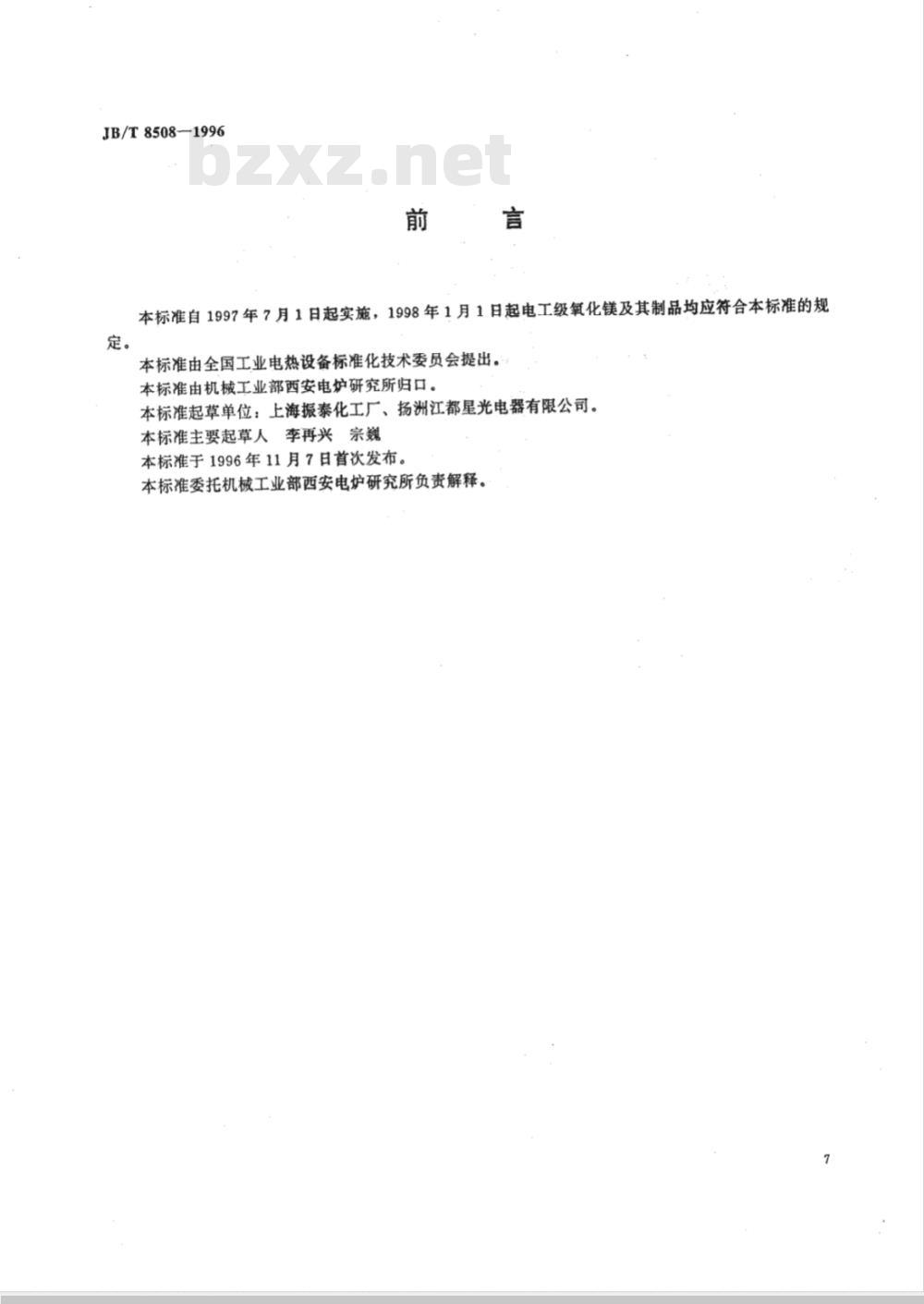 JB/T 8508—1996

bzxz.net

前　言

本标准自 1997 年 7 月 1 日起实施，1998 年 1 月 1 日起电工级氧化镁及其制品均应符合本标准的规定。

本标准由全国工业电热设备标准化技术委员会提出。

本标准由机械工业部西安电炉研究所归口。

本标准起草单位：上海振泰化工厂、扬洲江都星光电器有限公司。

本标准主要起草人　李再兴　宗巍

本标准于 1996 年 11 月 7 日首次发布。

本标准委托机械工业部西安电炉研究所负责解释。

7